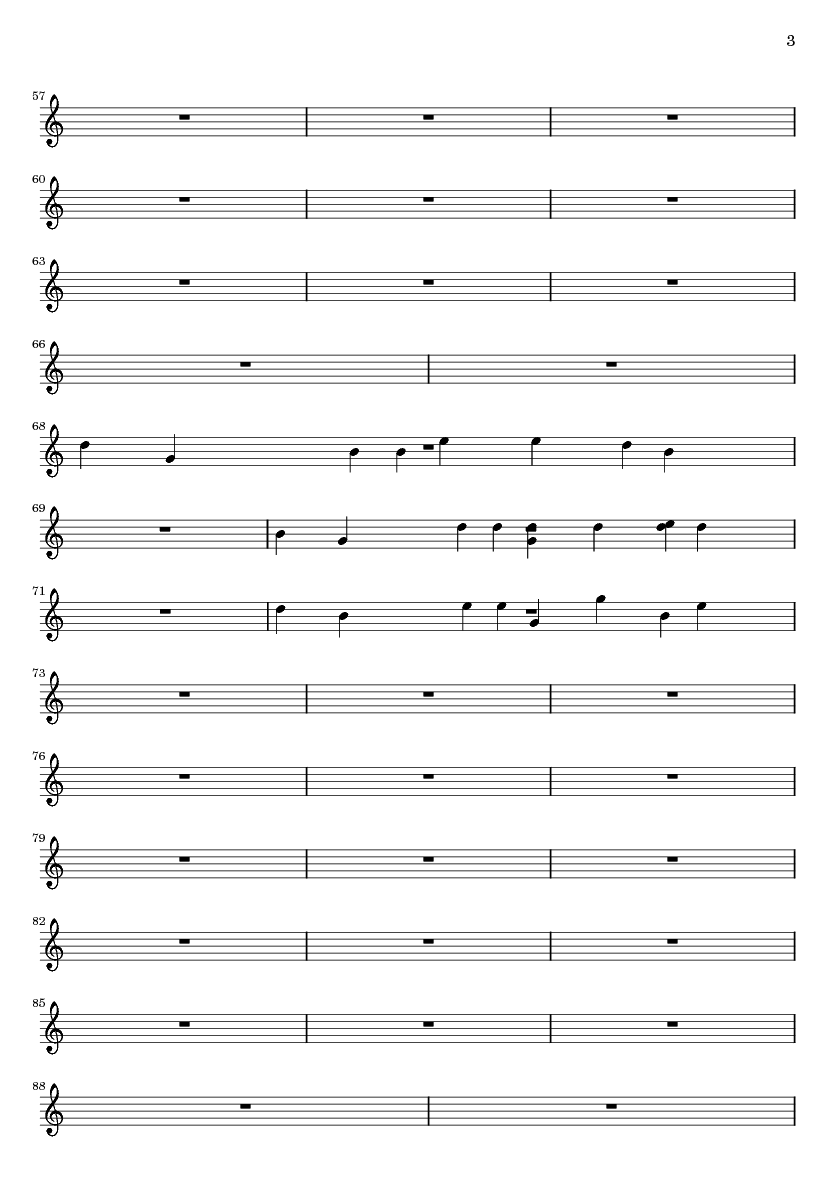 3

57

60

63

66

68

69

71

73

76

79

82

85

88